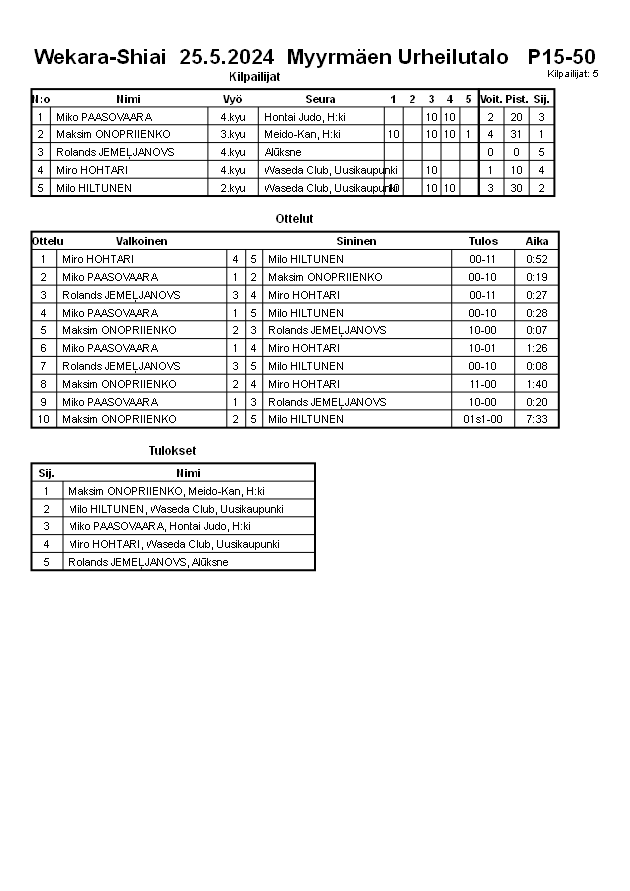 Wekara-Shiai 25.5.2024 Myyrmäen Urheilutalo P15-50

Kilpailijat

Kilpailijat: 5

| N:o | Nimi | Vyö | Seura | 1 | 2 | 3 | 4 | 5 | Voit. | Pist. | Sij. |
|---|---|---|---|---|---|---|---|---|---|---|---|
| 1 | Miko PAASOVAARA | 4.kyu | Hontai Judo, H:ki | | | 10 | 10 | | 2 | 20 | 3 |
| 2 | Maksim ONOPRIIENKO | 3.kyu | Meido-Kan, H:ki | 10 | | 10 | 10 | 1 | 4 | 31 | 1 |
| 3 | Rolands JEMEĻJANOVS | 4.kyu | Alūksne | | | | | | 0 | 0 | 5 |
| 4 | Miro HOHTARI | 4.kyu | Waseda Club, Uusikaupunki | | | 10 | | | 1 | 10 | 4 |
| 5 | Milo HILTUNEN | 2.kyu | Waseda Club, Uusikaupunki | 10 | | 10 | 10 | | 3 | 30 | 2 |

Ottelut

| Ottelu | Valkoinen | | | Sininen | Tulos | Aika |
|---|---|---|---|---|---|---|
| 1 | Miro HOHTARI | 4 | 5 | Milo HILTUNEN | 00-11 | 0:52 |
| 2 | Miko PAASOVAARA | 1 | 2 | Maksim ONOPRIIENKO | 00-10 | 0:19 |
| 3 | Rolands JEMEĻJANOVS | 3 | 4 | Miro HOHTARI | 00-11 | 0:27 |
| 4 | Miko PAASOVAARA | 1 | 5 | Milo HILTUNEN | 00-10 | 0:28 |
| 5 | Maksim ONOPRIIENKO | 2 | 3 | Rolands JEMEĻJANOVS | 10-00 | 0:07 |
| 6 | Miko PAASOVAARA | 1 | 4 | Miro HOHTARI | 10-01 | 1:26 |
| 7 | Rolands JEMEĻJANOVS | 3 | 5 | Milo HILTUNEN | 00-10 | 0:08 |
| 8 | Maksim ONOPRIIENKO | 2 | 4 | Miro HOHTARI | 11-00 | 1:40 |
| 9 | Miko PAASOVAARA | 1 | 3 | Rolands JEMEĻJANOVS | 10-00 | 0:20 |
| 10 | Maksim ONOPRIIENKO | 2 | 5 | Milo HILTUNEN | 01s1-00 | 7:33 |

Tulokset

| Sij. | Nimi |
|---|---|
| 1 | Maksim ONOPRIIENKO, Meido-Kan, H:ki |
| 2 | Milo HILTUNEN, Waseda Club, Uusikaupunki |
| 3 | Miko PAASOVAARA, Hontai Judo, H:ki |
| 4 | Miro HOHTARI, Waseda Club, Uusikaupunki |
| 5 | Rolands JEMEĻJANOVS, Alūksne |